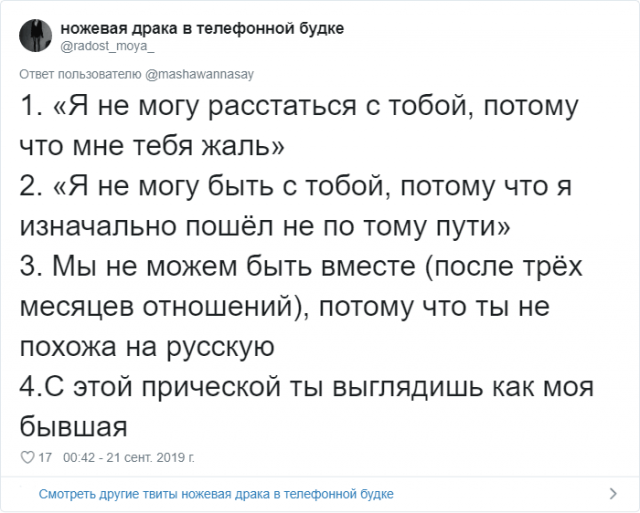 ножевая драка в телефонной будке
@radost_moya_

Ответ пользователю @mashawannasay

1. «Я не могу расстаться с тобой, потому что мне тебя жаль»
2. «Я не могу быть с тобой, потому что я изначально пошёл не по тому пути»
3. Мы не можем быть вместе (после трёх месяцев отношений), потому что ты не похожа на русскую
4.С этой прической ты выглядишь как моя бывшая

17 00:42 - 21 сент. 2019 г.

Смотреть другие твиты ножевая драка в телефонной будке